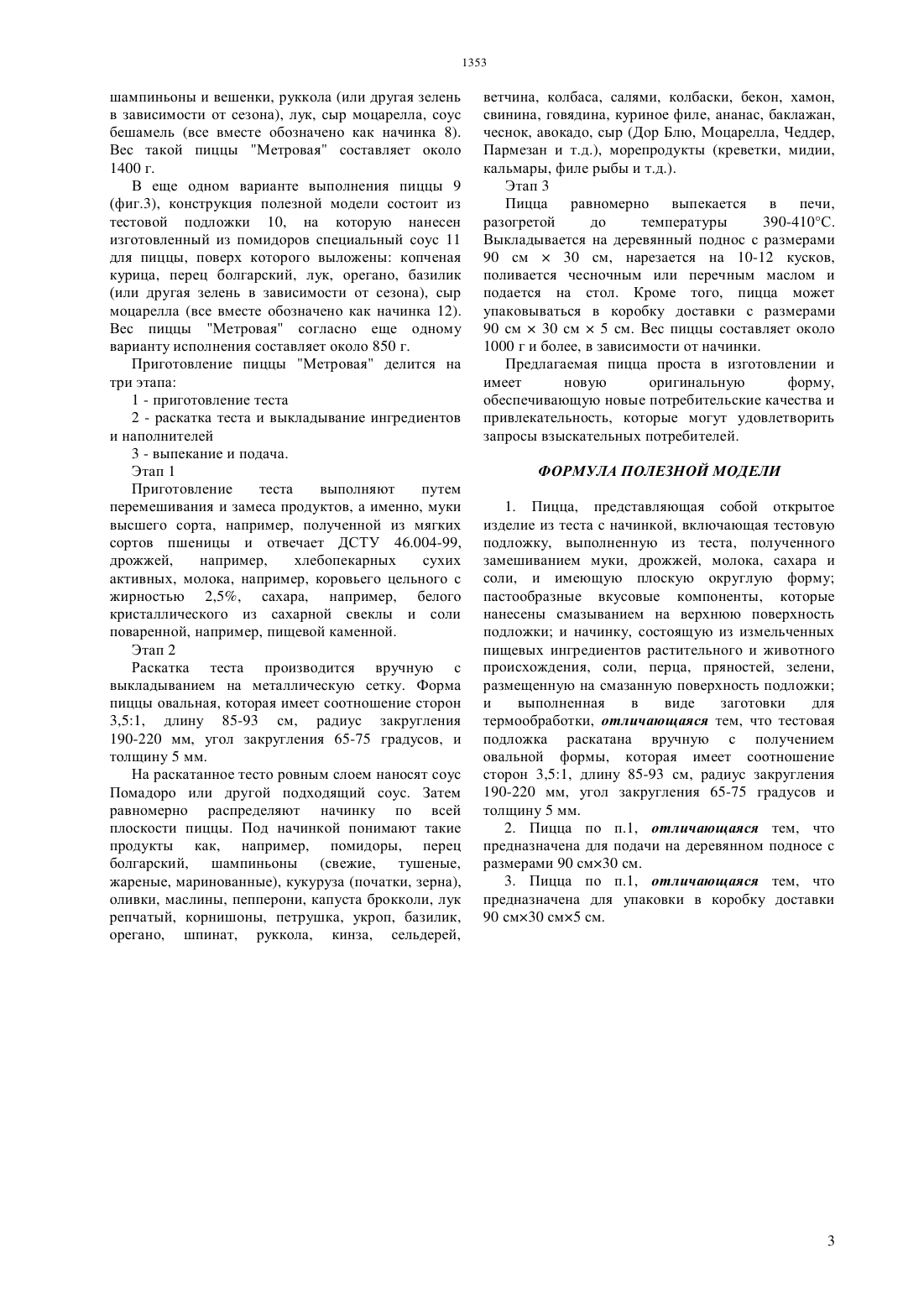 1353

шампиньоны и вешенки, руккола (или другая зелень в зависимости от сезона), лук, сыр моцарелла, соус бешамель (все вместе обозначено как начинка 8). Вес такой пиццы "Метровая" составляет около 1400 г.

В еще одном варианте выполнения пиццы 9 (фиг.3), конструкция полезной модели состоит из тестовой подложки 10, на которую нанесен изготовленный из помидоров специальный соус 11 для пиццы, поверх которого выложены: копченая курица, перец болгарский, лук, орегано, базилик (или другая зелень в зависимости от сезона), сыр моцарелла (все вместе обозначено как начинка 12). Вес пиццы "Метровая" согласно еще одному варианту исполнения составляет около 850 г.

Приготовление пиццы "Метровая" делится на три этапа:

1 - приготовление теста

2 - раскатка теста и выкладывание ингредиентов и наполнителей

3 - выпекание и подача.

Этап 1

Приготовление теста выполняют путем перемешивания и замеса продуктов, а именно, муки высшего сорта, например, полученной из мягких сортов пшеницы и отвечает ДСТУ 46.004-99, дрожжей, например, хлебопекарных сухих активных, молока, например, коровьего цельного с жирностью 2,5%, сахара, например, белого кристаллического из сахарной свеклы и соли поваренной, например, пищевой каменной.

Этап 2

Раскатка теста производится вручную с выкладыванием на металлическую сетку. Форма пиццы овальная, которая имеет соотношение сторон 3,5:1, длину 85-93 см, радиус закругления 190-220 мм, угол закругления 65-75 градусов, и толщину 5 мм.

На раскатанное тесто ровным слоем наносят соус Помадоро или другой подходящий соус. Затем равномерно распределяют начинку по всей плоскости пиццы. Под начинкой понимают такие продукты как, например, помидоры, перец болгарский, шампиньоны (свежие, тушеные, жареные, маринованные), кукуруза (початки, зерна), оливки, маслины, пепперони, капуста брокколи, лук репчатый, корнишоны, петрушка, укроп, базилик, орегано, шпинат, руккола, кинза, сельдерей, ветчина, колбаса, салями, колбаски, бекон, хамон, свинина, говядина, куриное филе, ананас, баклажан, чеснок, авокадо, сыр (Дор Блю, Моцарелла, Чеддер, Пармезан и т.д.), морепродукты (креветки, мидии, кальмары, филе рыбы и т.д.).

Этап 3

Пицца равномерно выпекается в печи, разогретой до температуры 390-410°С. Выкладывается на деревянный поднос с размерами 90 см × 30 см, нарезается на 10-12 кусков, поливается чесночным или перечным маслом и подается на стол. Кроме того, пицца может упаковываться в коробку доставки с размерами 90 см × 30 см × 5 см. Вес пиццы составляет около 1000 г и более, в зависимости от начинки.

Предлагаемая пицца проста в изготовлении и имеет новую оригинальную форму, обеспечивающую новые потребительские качества и привлекательность, которые могут удовлетворить запросы взыскательных потребителей.

ФОРМУЛА ПОЛЕЗНОЙ МОДЕЛИ

1. Пицца, представляющая собой открытое изделие из теста с начинкой, включающая тестовую подложку, выполненную из теста, полученного замешиванием муки, дрожжей, молока, сахара и соли, и имеющую плоскую округлую форму; пастообразные вкусовые компоненты, которые нанесены смазыванием на верхнюю поверхность подложки; и начинку, состоящую из измельченных пищевых ингредиентов растительного и животного происхождения, соли, перца, пряностей, зелени, размещенную на смазанную поверхность подложки; и выполненная в виде заготовки для термообработки, отличающаяся тем, что тестовая подложка раскатана вручную с получением овальной формы, которая имеет соотношение сторон 3,5:1, длину 85-93 см, радиус закругления 190-220 мм, угол закругления 65-75 градусов и толщину 5 мм.

2. Пицца по п.1, отличающаяся тем, что предназначена для подачи на деревянном подносе с размерами 90 см×30 см.

3. Пицца по п.1, отличающаяся тем, что предназначена для упаковки в коробку доставки 90 см×30 см×5 см.

3